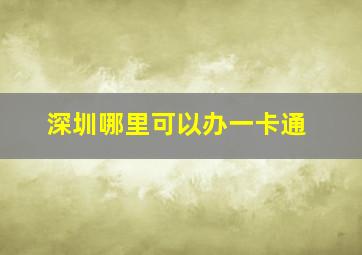 深圳哪里可以办一卡通